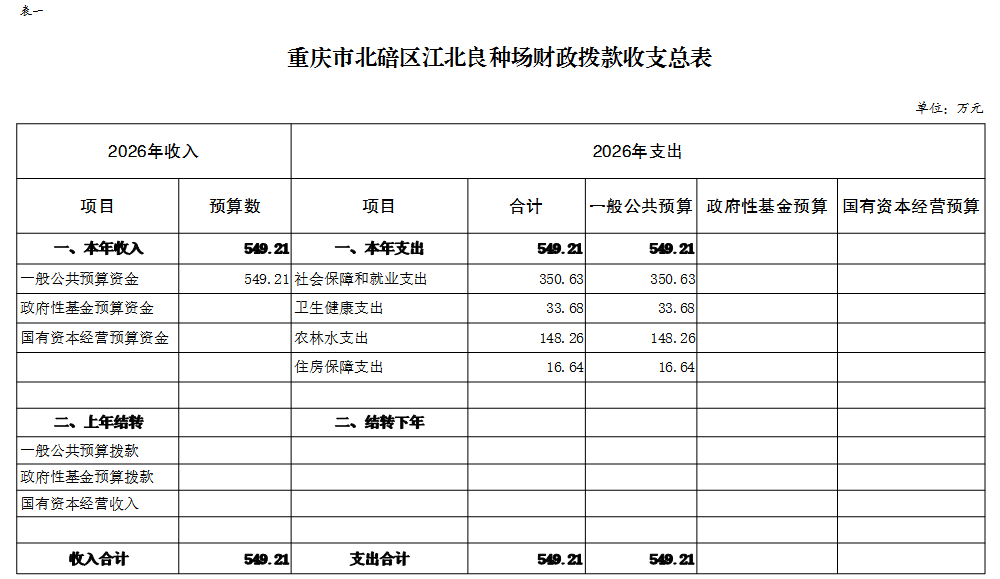 表一

重庆市北碚区江北良种场财政拨款收支总表

单位：万元

| 2026年收入 | | 2026年支出 | | | | |
|---|---|---|---|---|---|---|
| 项目 | 预算数 | 项目 | 合计 | 一般公共预算 | 政府性基金预算 | 国有资本经营预算 |
| 一、本年收入 | 549.21 | 一、本年支出 | 549.21 | 549.21 | | |
| 一般公共预算资金 | 549.21 | 社会保障和就业支出 | 350.63 | 350.63 | | |
| 政府性基金预算资金 | | 卫生健康支出 | 33.68 | 33.68 | | |
| 国有资本经营预算资金 | | 农林水支出 | 148.26 | 148.26 | | |
| | | 住房保障支出 | 16.64 | 16.64 | | |
| | | | | | | |
| 二、上年结转 | | 二、结转下年 | | | | |
| 一般公共预算拨款 | | | | | | |
| 政府性基金预算拨款 | | | | | | |
| 国有资本经营收入 | | | | | | |
| | | | | | | |
| 收入合计 | 549.21 | 支出合计 | 549.21 | 549.21 | | |